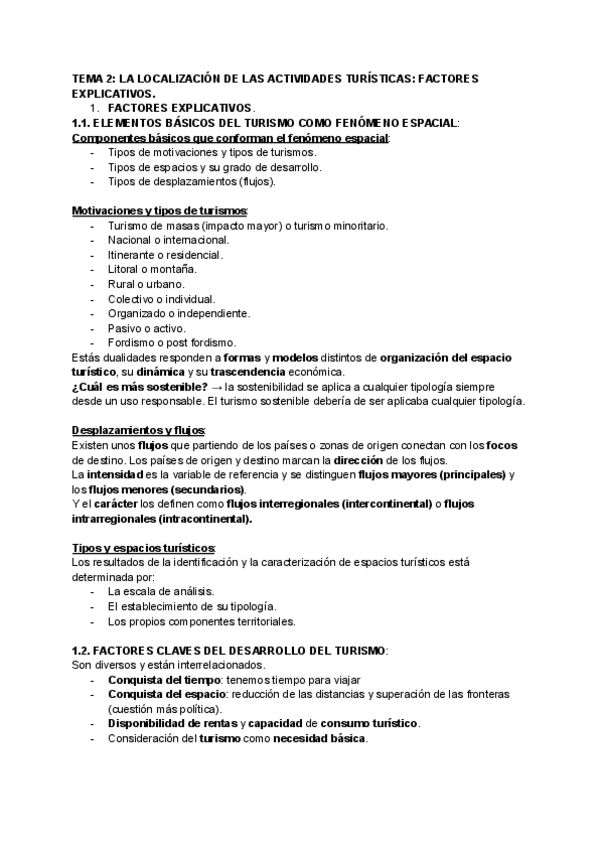 TEMA 2: LA LOCALIZACIÓN DE LAS ACTIVIDADES TURÍSTICAS: FACTORES EXPLICATIVOS.

1. FACTORES EXPLICATIVOS.

1.1. ELEMENTOS BÁSICOS DEL TURISMO COMO FENÓMENO ESPACIAL:

Componentes básicos que conforman el fenómeno espacial:
- Tipos de motivaciones y tipos de turismos.
- Tipos de espacios y su grado de desarrollo.
- Tipos de desplazamientos (flujos).

Motivaciones y tipos de turismos:
- Turismo de masas (impacto mayor) o turismo minoritario.
- Nacional o internacional.
- Itinerante o residencial.
- Litoral o montaña.
- Rural o urbano.
- Colectivo o individual.
- Organizado o independiente.
- Pasivo o activo.
- Fordismo o post fordismo.

Estás dualidades responden a formas y modelos distintos de organización del espacio turístico, su dinámica y su trascendencia económica.
¿Cuál es más sostenible? → la sostenibilidad se aplica a cualquier tipología siempre desde un uso responsable. El turismo sostenible debería de ser aplicaba cualquier tipología.

Desplazamientos y flujos:
Existen unos flujos que partiendo de los países o zonas de origen conectan con los focos de destino. Los países de origen y destino marcan la dirección de los flujos.
La intensidad es la variable de referencia y se distinguen flujos mayores (principales) y los flujos menores (secundarios).
Y el carácter los definen como flujos interregionales (intercontinental) o flujos intrarregionales (intracontinental).

Tipos y espacios turísticos:
Los resultados de la identificación y la caracterización de espacios turísticos está determinada por:
- La escala de análisis.
- El establecimiento de su tipología.
- Los propios componentes territoriales.

1.2. FACTORES CLAVES DEL DESARROLLO DEL TURISMO:
Son diversos y están interrelacionados.
- Conquista del tiempo: tenemos tiempo para viajar
- Conquista del espacio: reducción de las distancias y superación de las fronteras (cuestión más política).
- Disponibilidad de rentas y capacidad de consumo turístico.
- Consideración del turismo como necesidad básica.